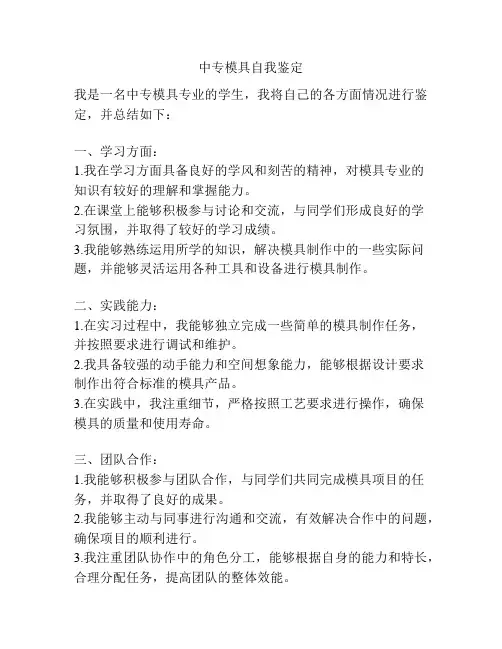 中专模具自我鉴定

我是一名中专模具专业的学生，我将自己的各方面情况进行鉴定，并总结如下：

一、学习方面：
1.我在学习方面具备良好的学风和刻苦的精神，对模具专业的知识有较好的理解和掌握能力。
2.在课堂上能够积极参与讨论和交流，与同学们形成良好的学习氛围，并取得了较好的学习成绩。
3.我能够熟练运用所学的知识，解决模具制作中的一些实际问题，并能够灵活运用各种工具和设备进行模具制作。

二、实践能力：
1.在实习过程中，我能够独立完成一些简单的模具制作任务，并按照要求进行调试和维护。
2.我具备较强的动手能力和空间想象能力，能够根据设计要求制作出符合标准的模具产品。
3.在实践中，我注重细节，严格按照工艺要求进行操作，确保模具的质量和使用寿命。

三、团队合作：
1.我能够积极参与团队合作，与同学们共同完成模具项目的任务，并取得了良好的成果。
2.我能够主动与同事进行沟通和交流，有效解决合作中的问题，确保项目的顺利进行。
3.我注重团队协作中的角色分工，能够根据自身的能力和特长，合理分配任务，提高团队的整体效能。